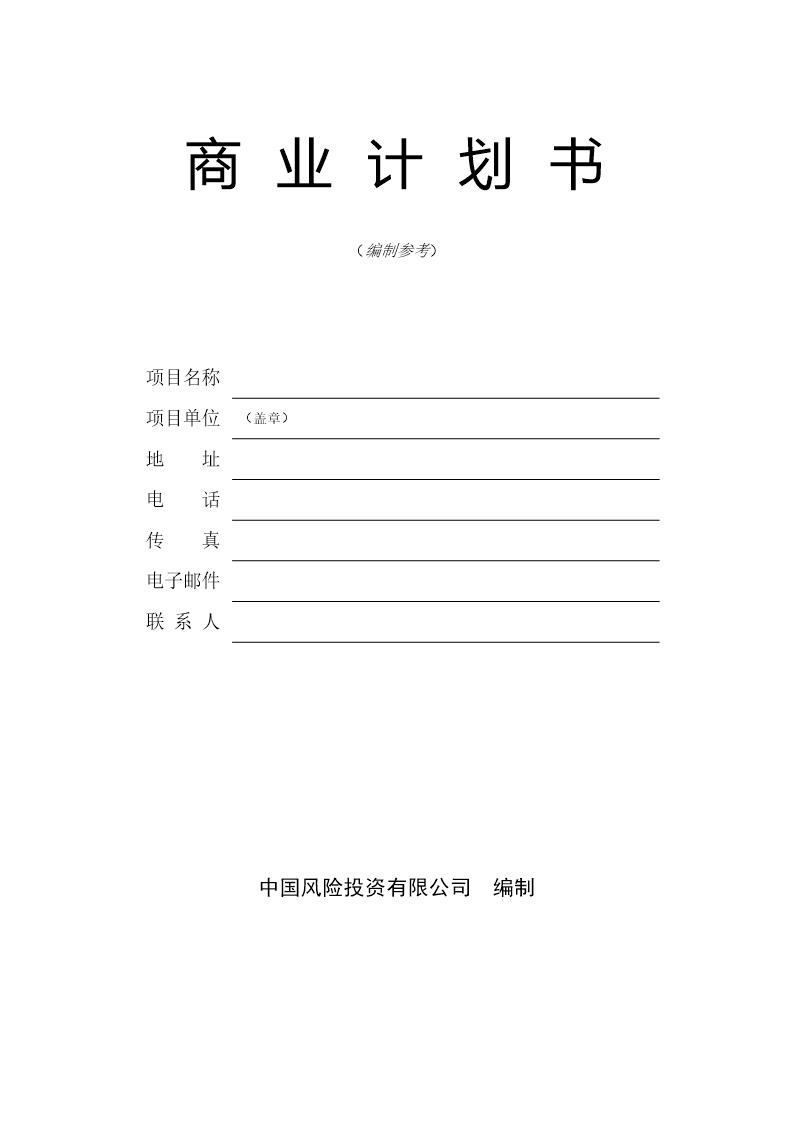 商 业 计 划 书

（编制参考）

项目名称

项目单位 （盖章）

地　　址

电　　话

传　　真

电子邮件

联 系 人

中国风险投资有限公司　编制